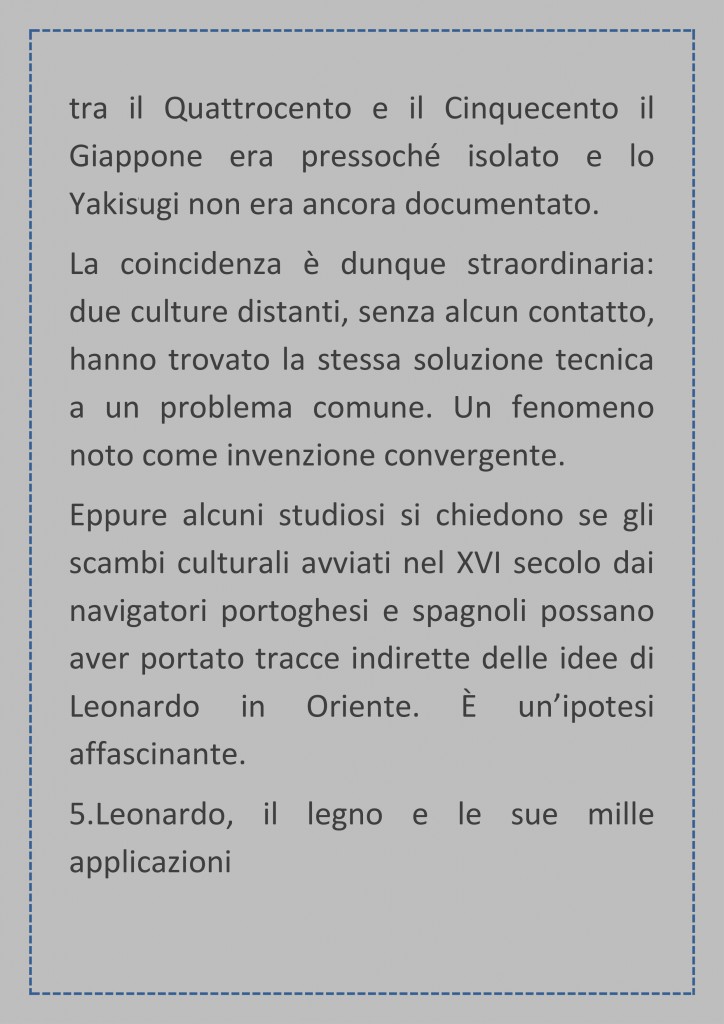 tra il Quattrocento e il Cinquecento il Giappone era pressoché isolato e lo Yakisugi non era ancora documentato.

La coincidenza è dunque straordinaria: due culture distanti, senza alcun contatto, hanno trovato la stessa soluzione tecnica a un problema comune. Un fenomeno noto come invenzione convergente.

Eppure alcuni studiosi si chiedono se gli scambi culturali avviati nel XVI secolo dai navigatori portoghesi e spagnoli possano aver portato tracce indirette delle idee di Leonardo in Oriente. È un'ipotesi affascinante.

5.Leonardo, il legno e le sue mille applicazioni